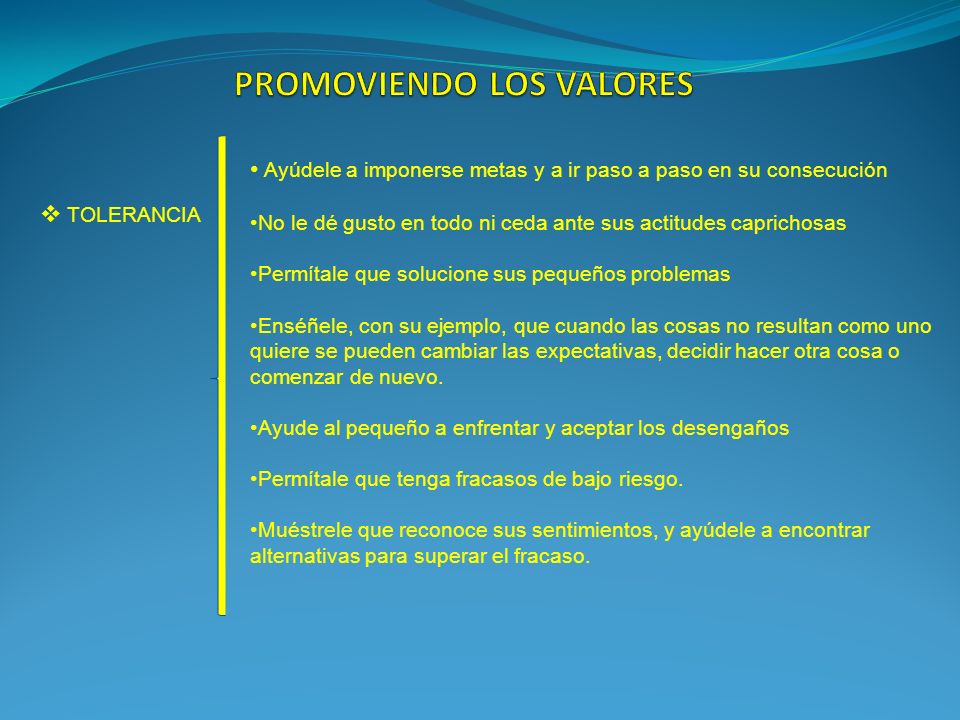 PROMOVIENDO LOS VALORES

❖ TOLERANCIA

• Ayúdele a imponerse metas y a ir paso a paso en su consecución

•No le dé gusto en todo ni ceda ante sus actitudes caprichosas

•Permítale que solucione sus pequeños problemas

•Enséñele, con su ejemplo, que cuando las cosas no resultan como uno quiere se pueden cambiar las expectativas, decidir hacer otra cosa o comenzar de nuevo.

•Ayude al pequeño a enfrentar y aceptar los desengaños

•Permítale que tenga fracasos de bajo riesgo.

•Muéstrele que reconoce sus sentimientos, y ayúdele a encontrar alternativas para superar el fracaso.